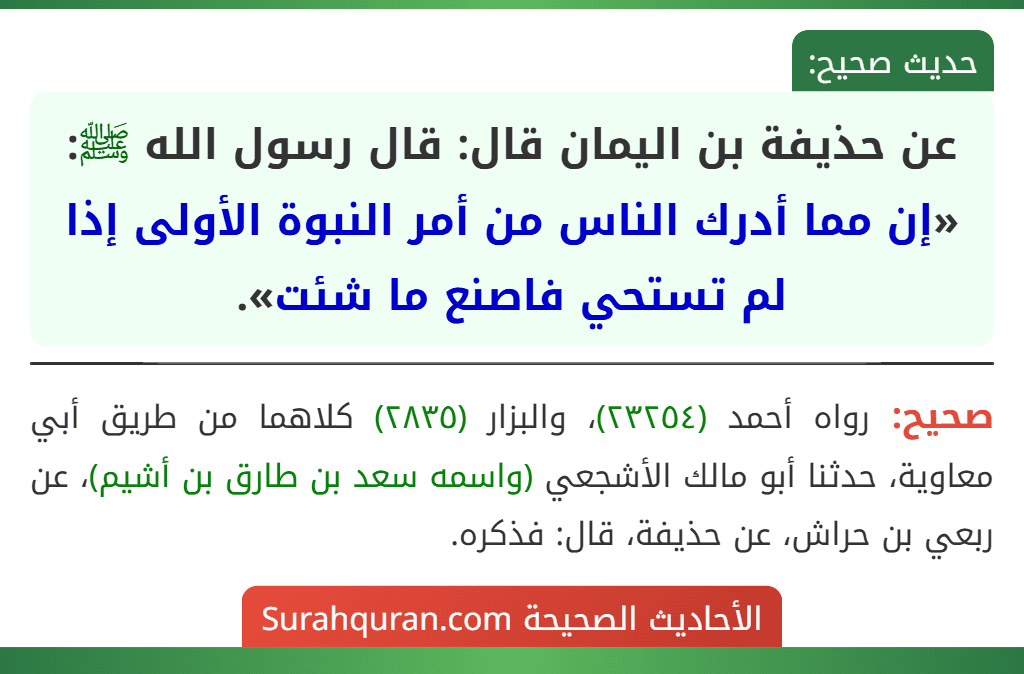 حديث صحيح:

عن حذيفة بن اليمان قال: قال رسول الله ﷺ: «إن مما أدرك الناس من أمر النبوة الأولى إذا لم تستحي فاصنع ما شئت».

صحيح: رواه أحمد (٢٣٢٥٤)، والبزار (٢٨٣٥) كلاهما من طريق أبي معاوية، حدثنا أبو مالك الأشجعي (واسمه سعد بن طارق بن أشيم)، عن ربعي بن حراش، عن حذيفة، قال: فذكره.

الأحاديث الصحيحة Surahquran.com